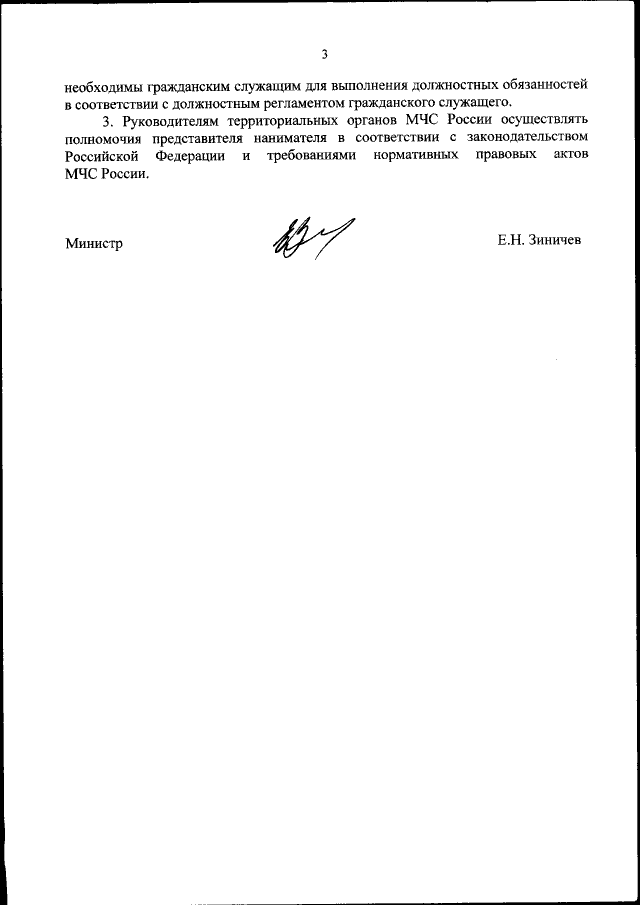 3

необходимы гражданским служащим для выполнения должностных обязанностей в соответствии с должностным регламентом гражданского служащего.

3. Руководителям территориальных органов МЧС России осуществлять полномочия представителя нанимателя в соответствии с законодательством Российской Федерации и требованиями нормативных правовых актов МЧС России.

Министр

Е.Н. Зиничев